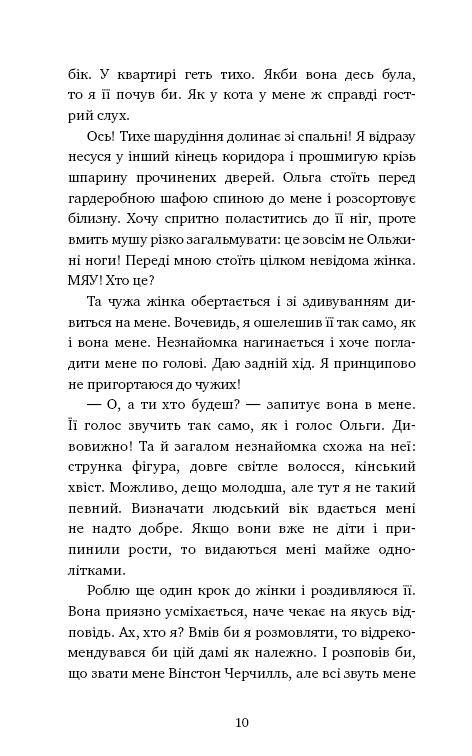 бік. У квартирі геть тихо. Якби вона десь була, то я її почув би. Як у кота у мене ж справді гострий слух.

Ось! Тихе шарудіння долинає зі спальні! Я відразу несуся у інший кінець коридора і прошмигую крізь шпарину прочинених дверей. Ольга стоїть перед гардеробною шафою спиною до мене і розсортовує білизну. Хочу спритно поластитись до її ніг, проте вмить мушу різко загальмувати: це зовсім не Ольжині ноги! Переді мною стоїть цілком невідома жінка. МЯУ! Хто це?

Та чужа жінка обертається і зі здивуванням дивиться на мене. Вочевидь, я ошелешив її так само, як і вона мене. Незнайомка нагинається і хоче погладити мене по голові. Даю задній хід. Я принципово не пригортаюся до чужих!

— О, а ти хто будеш? — запитує вона в мене. Її голос звучить так само, як і голос Ольги. Дивовижно! Та й загалом незнайомка схожа на неї: струнка фігура, довге світле волосся, кінський хвіст. Можливо, дещо молодша, але тут я не такий певний. Визначати людський вік вдається мені не надто добре. Якщо вони вже не діти і припинили рости, то видаються мені майже однолітками.

Роблю ще один крок до жінки і роздивляюся її. Вона приязно усміхається, наче чекає на якусь відповідь. Ах, хто я? Вмів би я розмовляти, то відрекомендувався би цій дамі як належно. І розповів би, що звати мене Вінстон Черчилль, але всі звуть мене

10